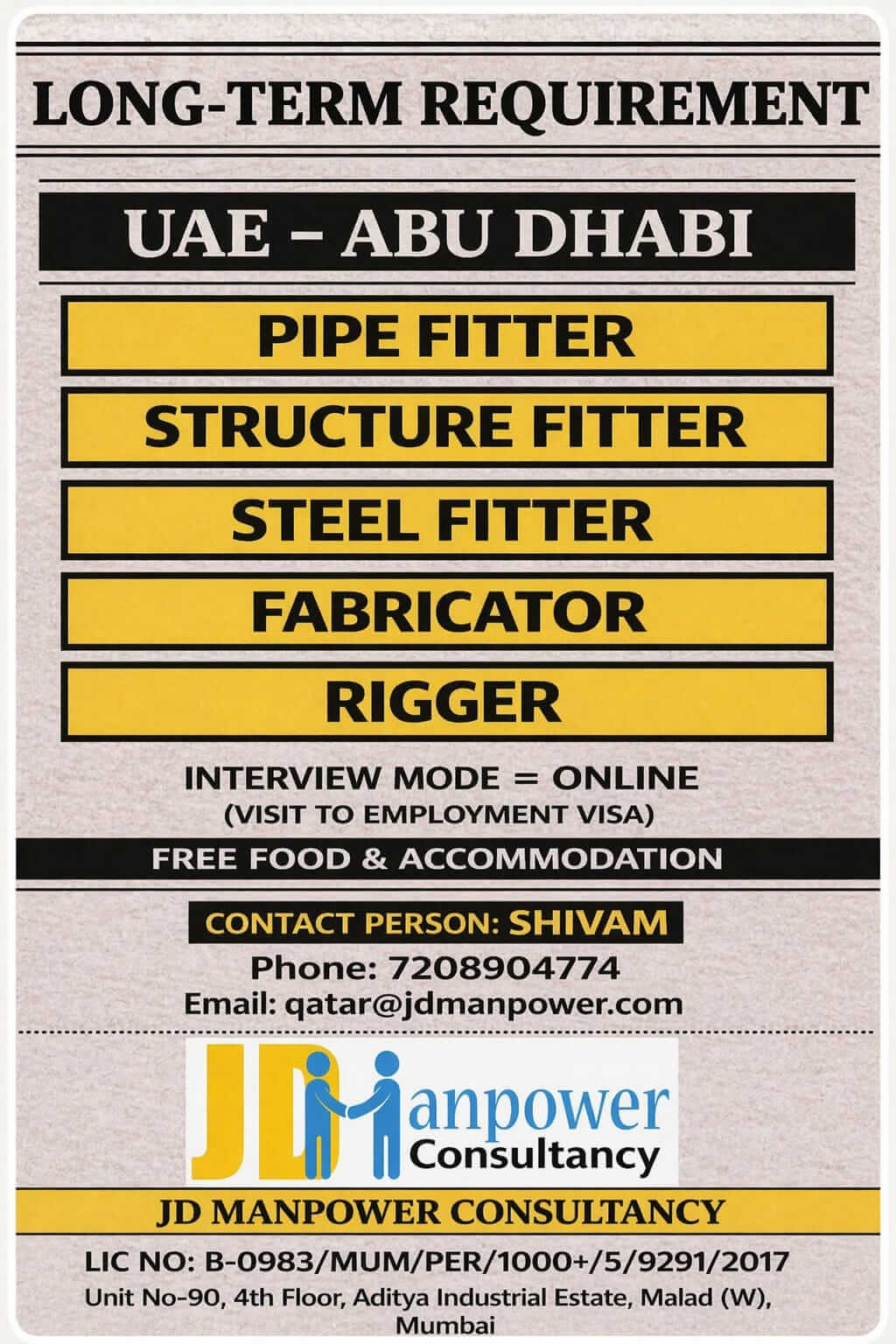 LONG-TERM REQUIREMENT

UAE – ABU DHABI

PIPE FITTER

STRUCTURE FITTER

STEEL FITTER

FABRICATOR

RIGGER

INTERVIEW MODE = ONLINE
(VISIT TO EMPLOYMENT VISA)

FREE FOOD & ACCOMMODATION

CONTACT PERSON: SHIVAM
Phone: 7208904774
Email: qatar@jdmanpower.com

JD Manpower
Consultancy

JD MANPOWER CONSULTANCY

LIC NO: B-0983/MUM/PER/1000+/5/9291/2017
Unit No-90, 4th Floor, Aditya Industrial Estate, Malad (W), Mumbai